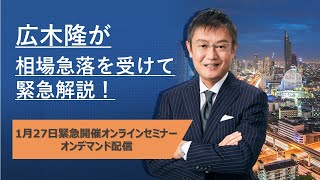 広木隆が
相場急落を受けて
緊急解説！

1月27日緊急開催オンラインセミナー
オンデマンド配信